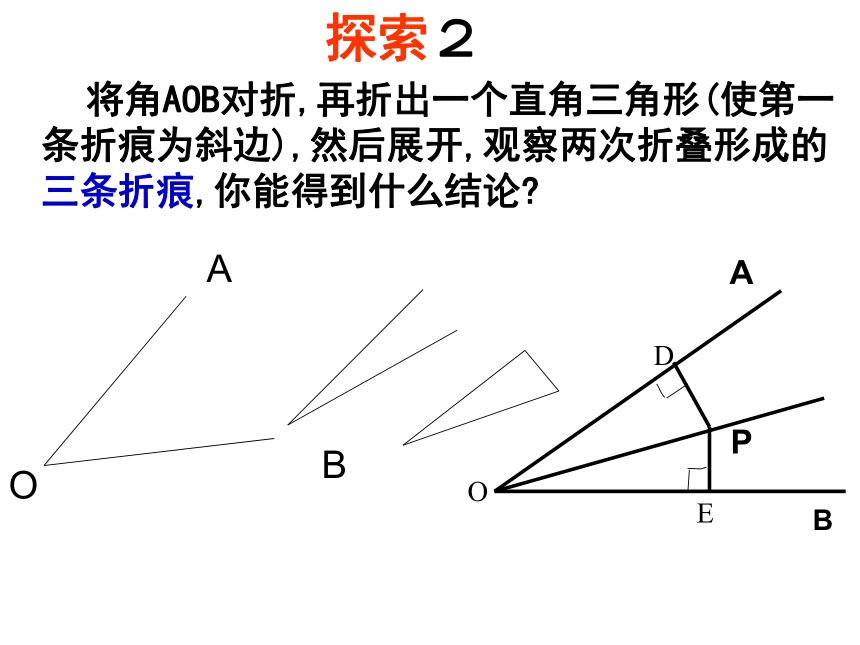 探索２

将角AOB对折，再折出一个直角三角形(使第一条折痕为斜边)，然后展开，观察两次折叠形成的三条折痕，你能得到什么结论？

A

O

B

A

D

P

O

E

B